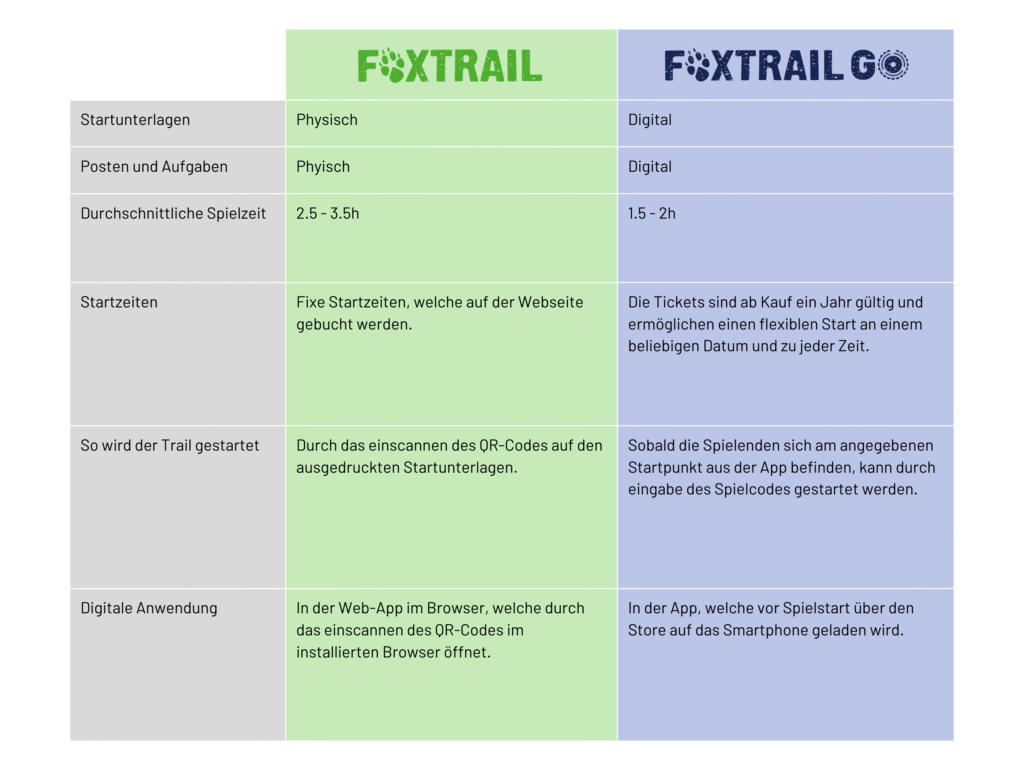 |  | FOXTRAIL | FOXTRAIL GO |
|---|---|---|
| Startunterlagen | Physisch | Digital |
| Posten und Aufgaben | Phyisch | Digital |
| Durchschnittliche Spielzeit | 2.5 - 3.5h | 1.5 - 2h |
| Startzeiten | Fixe Startzeiten, welche auf der Webseite gebucht werden. | Die Tickets sind ab Kauf ein Jahr gültig und ermöglichen einen flexiblen Start an einem beliebigen Datum und zu jeder Zeit. |
| So wird der Trail gestartet | Durch das einscannen des QR-Codes auf den ausgedruckten Startunterlagen. | Sobald die Spielenden sich am angegebenen Startpunkt aus der App befinden, kann durch eingabe des Spielcodes gestartet werden. |
| Digitale Anwendung | In der Web-App im Browser, welche durch das einscannen des QR-Codes im installierten Browser öffnet. | In der App, welche vor Spielstart über den Store auf das Smartphone geladen wird. |